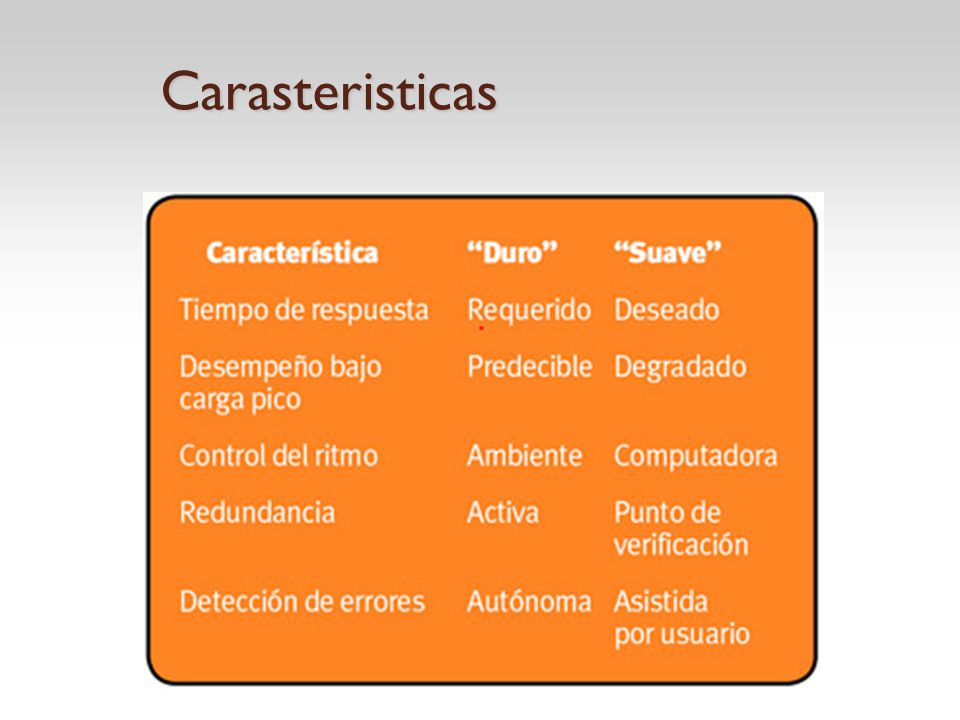 Carasteristicas

| Característica | "Duro" | "Suave" |
|---|---|---|
| Tiempo de respuesta | Requerido | Deseado |
| Desempeño bajo carga pico | Predecible | Degradado |
| Control del ritmo | Ambiente | Computadora |
| Redundancia | Activa | Punto de verificación |
| Detección de errores | Autónoma | Asistida por usuario |